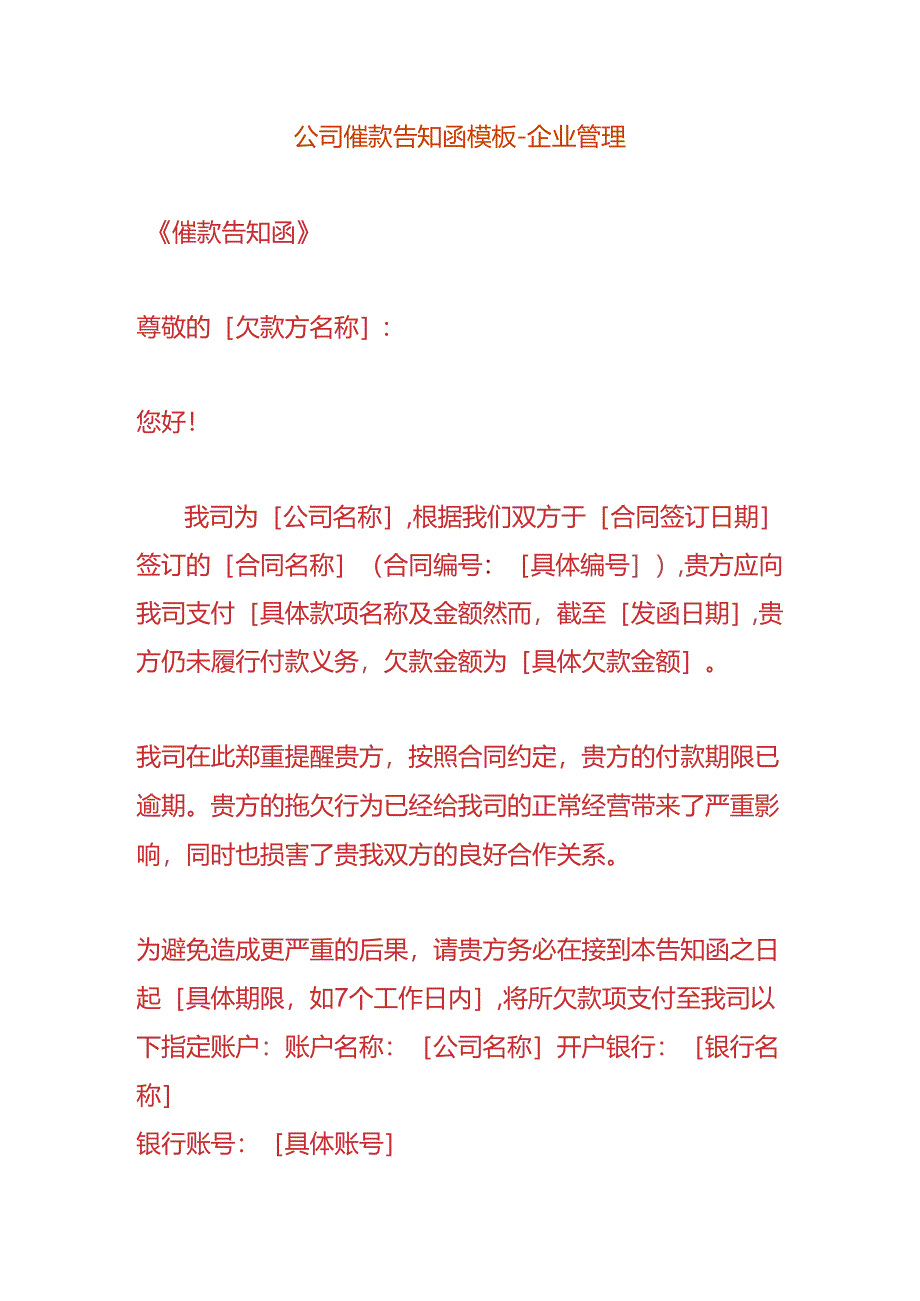 公司催款告知函模板-企业管理

《催款告知函》

尊敬的［欠款方名称］：

您好！

我司为［公司名称］,根据我们双方于［合同签订日期］签订的［合同名称］（合同编号：［具体编号］）,贵方应向我司支付［具体款项名称及金额然而，截至［发函日期］,贵方仍未履行付款义务，欠款金额为［具体欠款金额］。

我司在此郑重提醒贵方，按照合同约定，贵方的付款期限已逾期。贵方的拖欠行为已经给我司的正常经营带来了严重影响，同时也损害了贵我双方的良好合作关系。

为避免造成更严重的后果，请贵方务必在接到本告知函之日起［具体期限，如7个工作日内］,将所欠款项支付至我司以下指定账户：账户名称：［公司名称］开户银行：［银行名称］
银行账号：［具体账号］